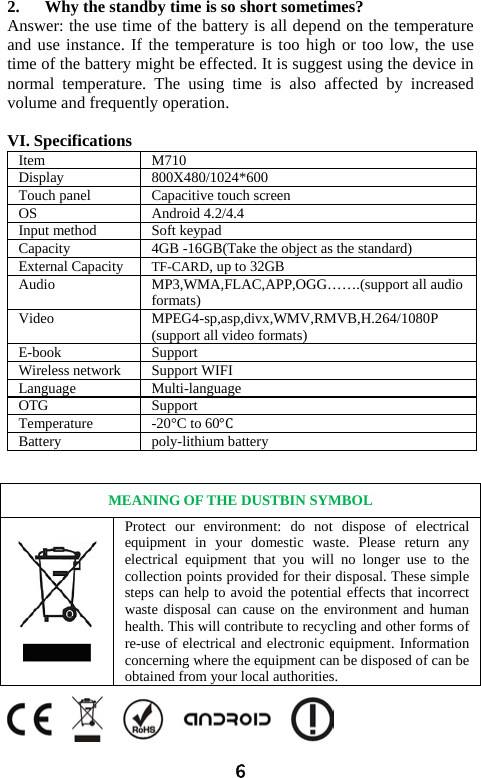 2. Why the standby time is so short sometimes?
Answer: the use time of the battery is all depend on the temperature and use instance. If the temperature is too high or too low, the use time of the battery might be effected. It is suggest using the device in normal temperature. The using time is also affected by increased volume and frequently operation.

VI. Specifications

| Item | M710 |
|---|---|
| Display | 800X480/1024*600 |
| Touch panel | Capacitive touch screen |
| OS | Android 4.2/4.4 |
| Input method | Soft keypad |
| Capacity | 4GB -16GB(Take the object as the standard) |
| External Capacity | TF-CARD, up to 32GB |
| Audio | MP3,WMA,FLAC,APP,OGG…….(support all audio formats) |
| Video | MPEG4-sp,asp,divx,WMV,RMVB,H.264/1080P (support all video formats) |
| E-book | Support |
| Wireless network | Support WIFI |
| Language | Multi-language |
| OTG | Support |
| Temperature | -20°C to 60°C |
| Battery | poly-lithium battery |

MEANING OF THE DUSTBIN SYMBOL

Protect our environment: do not dispose of electrical equipment in your domestic waste. Please return any electrical equipment that you will no longer use to the collection points provided for their disposal. These simple steps can help to avoid the potential effects that incorrect waste disposal can cause on the environment and human health. This will contribute to recycling and other forms of re-use of electrical and electronic equipment. Information concerning where the equipment can be disposed of can be obtained from your local authorities.

CE RoHS ANDROID

6